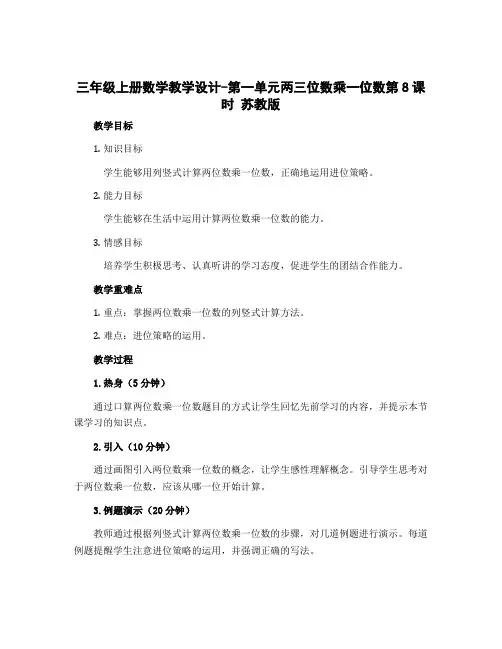 三年级上册数学教学设计-第一单元两三位数乘一位数第8课时 苏教版

教学目标

1. 知识目标

学生能够用列竖式计算两位数乘一位数，正确地运用进位策略。

2. 能力目标

学生能够在生活中运用计算两位数乘一位数的能力。

3. 情感目标

培养学生积极思考、认真听讲的学习态度，促进学生的团结合作能力。

教学重难点

1. 重点：掌握两位数乘一位数的列竖式计算方法。

2. 难点：进位策略的运用。

教学过程

1. 热身（5分钟）

通过口算两位数乘一位数题目的方式让学生回忆先前学习的内容，并提示本节课学习的知识点。

2. 引入（10分钟）

通过画图引入两位数乘一位数的概念，让学生感性理解概念。引导学生思考对于两位数乘一位数，应该从哪一位开始计算。

3. 例题演示（20分钟）

教师通过根据列竖式计算两位数乘一位数的步骤，对几道例题进行演示。每道例题提醒学生注意进位策略的运用，并强调正确的写法。